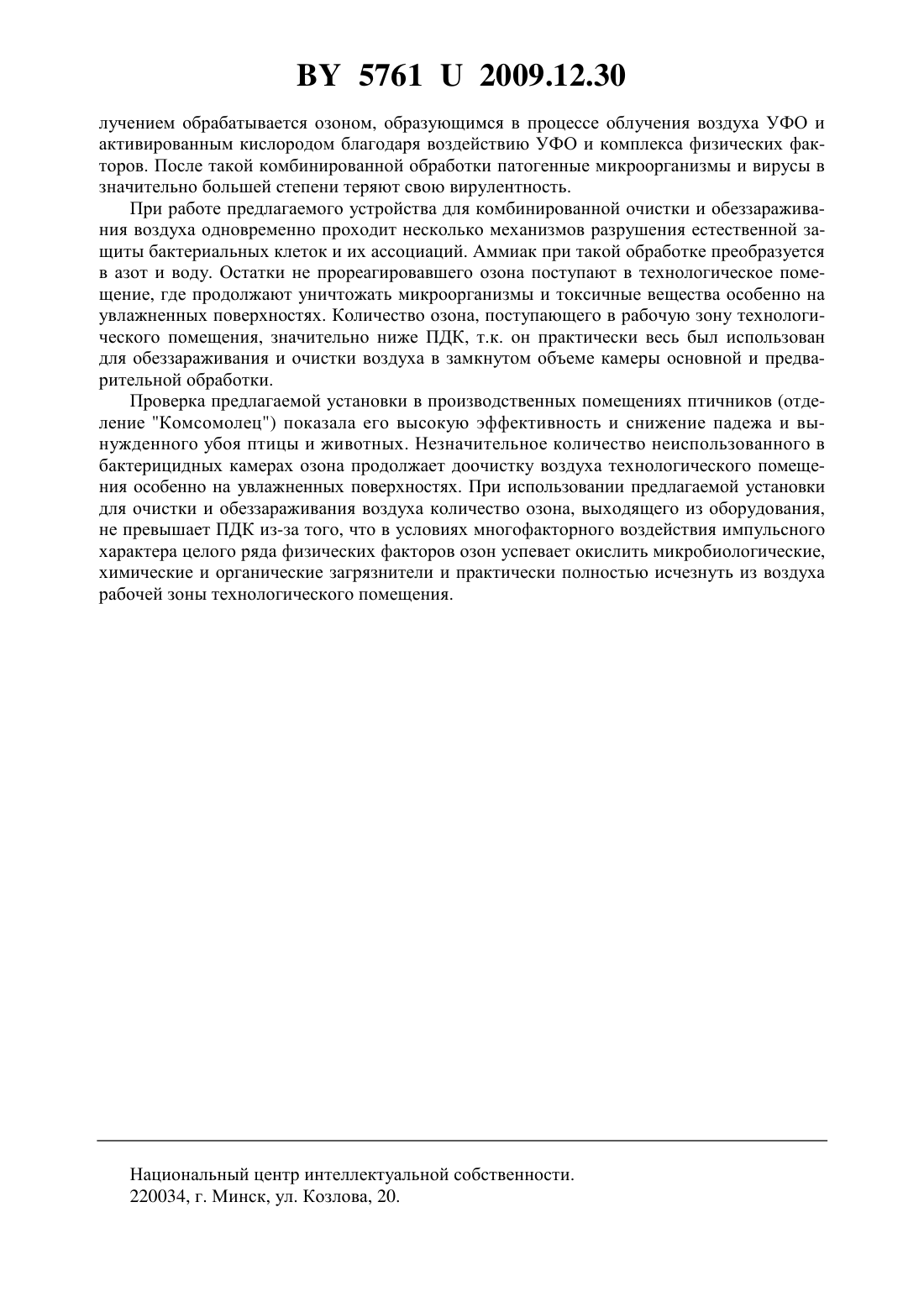 BY 5761 U 2009.12.30

лучением обрабатывается озоном, образующимся в процессе облучения воздуха УФО и активированным кислородом благодаря воздействию УФО и комплекса физических факторов. После такой комбинированной обработки патогенные микроорганизмы и вирусы в значительно большей степени теряют свою вирулентность.

При работе предлагаемого устройства для комбинированной очистки и обеззараживания воздуха одновременно проходит несколько механизмов разрушения естественной защиты бактериальных клеток и их ассоциаций. Аммиак при такой обработке преобразуется в азот и воду. Остатки не прореагировавшего озона поступают в технологическое помещение, где продолжают уничтожать микроорганизмы и токсичные вещества особенно на увлажненных поверхностях. Количество озона, поступающего в рабочую зону технологического помещения, значительно ниже ПДК, т.к. он практически весь был использован для обеззараживания и очистки воздуха в замкнутом объеме камеры основной и предварительной обработки.

Проверка предлагаемой установки в производственных помещениях птичников (отделение "Комсомолец") показала его высокую эффективность и снижение падежа и вынужденного убоя птицы и животных. Незначительное количество неиспользованного в бактерицидных камерах озона продолжает доочистку воздуха технологического помещения особенно на увлажненных поверхностях. При использовании предлагаемой установки для очистки и обеззараживания воздуха количество озона, выходящего из оборудования, не превышает ПДК из-за того, что в условиях многофакторного воздействия импульсного характера целого ряда физических факторов озон успевает окислить микробиологические, химические и органические загрязнители и практически полностью исчезнуть из воздуха рабочей зоны технологического помещения.

Национальный центр интеллектуальной собственности.
220034, г. Минск, ул. Козлова, 20.